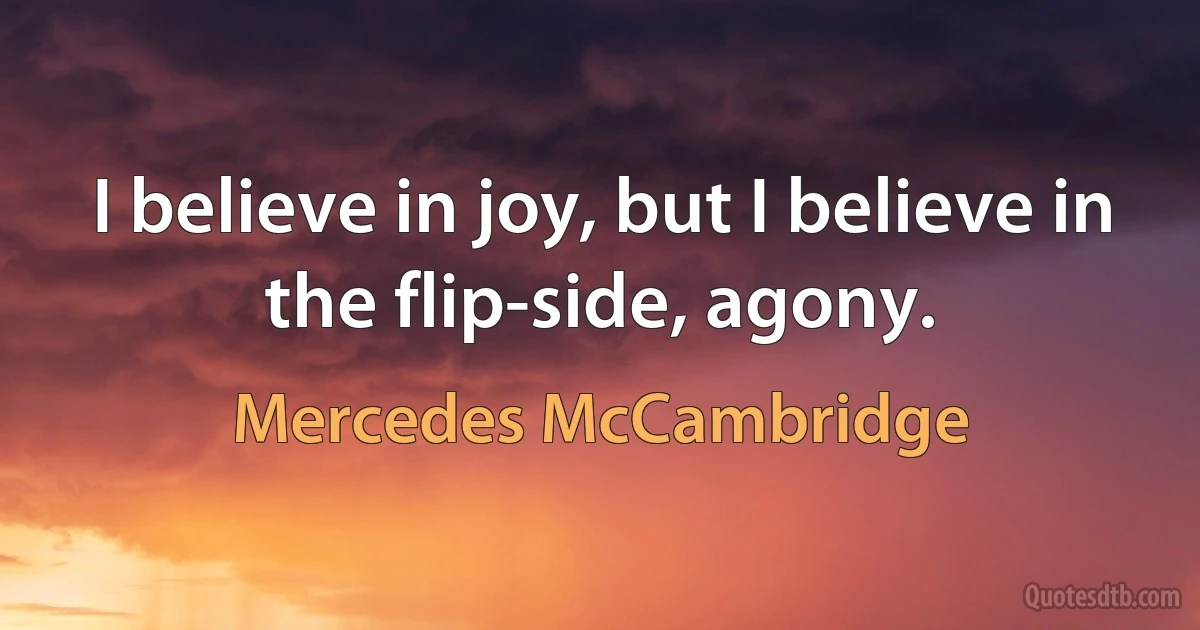 I believe in joy, but I believe in the flip-side, agony.

Mercedes McCambridge

Quotesdtb.com